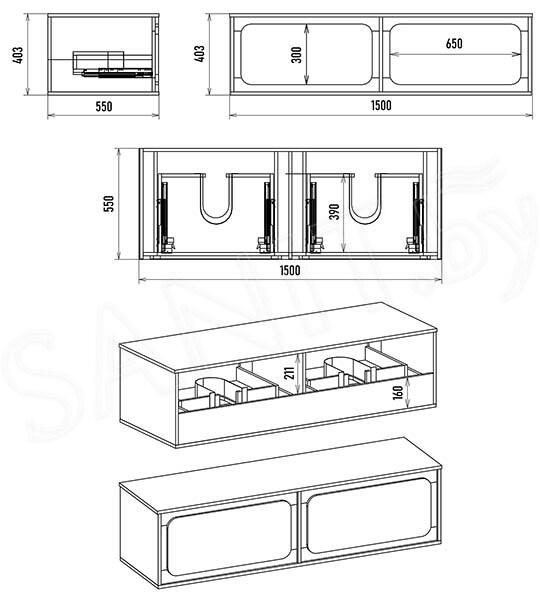 403
550
403
300
650
1500
550
390
1500
211
160
SANTI.by